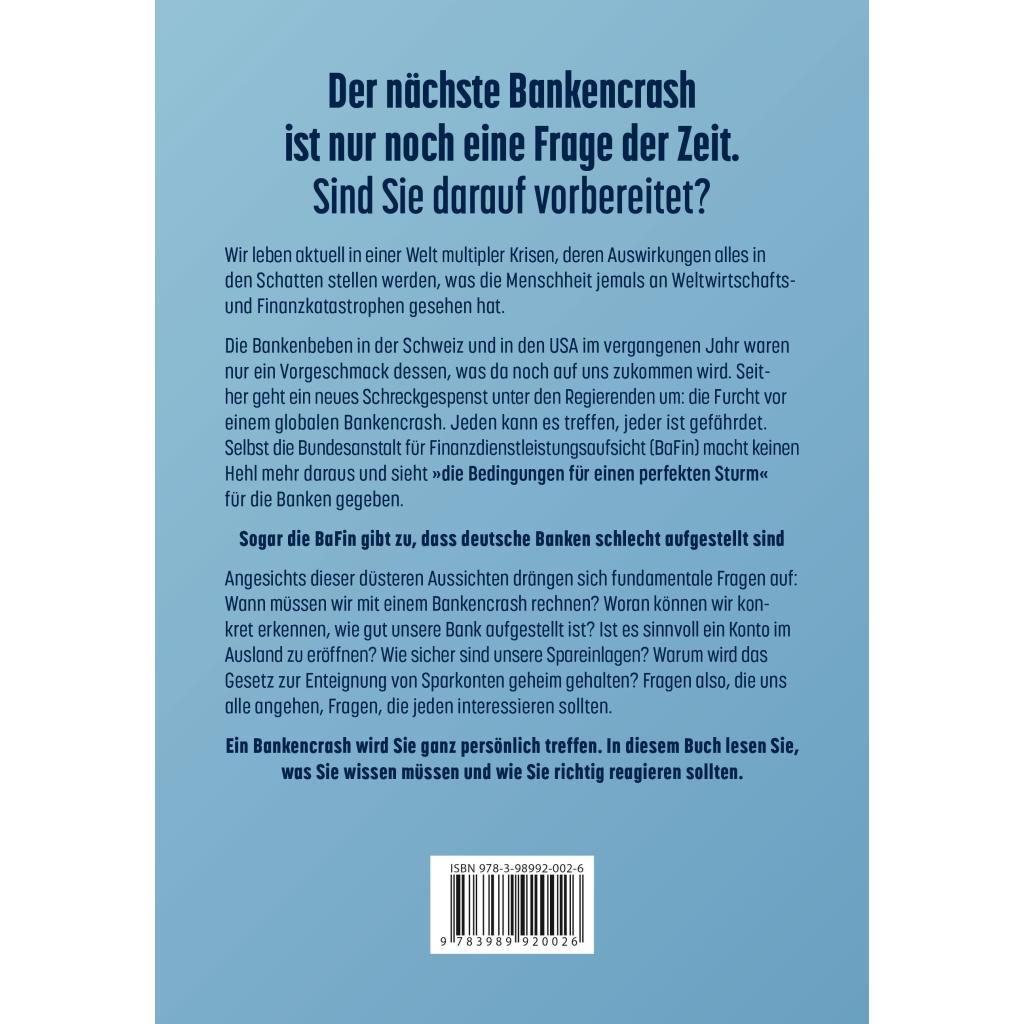 Der nächste Bankencrash
ist nur noch eine Frage der Zeit.
Sind Sie darauf vorbereitet?

Wir leben aktuell in einer Welt multipler Krisen, deren Auswirkungen alles in den Schatten stellen werden, was die Menschheit jemals an Weltwirtschafts- und Finanzkatastrophen gesehen hat.

Die Bankenbeben in der Schweiz und in den USA im vergangenen Jahr waren nur ein Vorgeschmack dessen, was da noch auf uns zukommen wird. Seither geht ein neues Schreckgespenst unter den Regierenden um: die Furcht vor einem globalen Bankencrash. Jeden kann es treffen, jeder ist gefährdet. Selbst die Bundesanstalt für Finanzdienstleistungsaufsicht (BaFin) macht keinen Hehl mehr daraus und sieht »die Bedingungen für einen perfekten Sturm« für die Banken gegeben.

Sogar die BaFin gibt zu, dass deutsche Banken schlecht aufgestellt sind

Angesichts dieser düsteren Aussichten drängen sich fundamentale Fragen auf: Wann müssen wir mit einem Bankencrash rechnen? Woran können wir konkret erkennen, wie gut unsere Bank aufgestellt ist? Ist es sinnvoll ein Konto im Ausland zu eröffnen? Wie sicher sind unsere Spareinlagen? Warum wird das Gesetz zur Enteignung von Sparkonten geheim gehalten? Fragen also, die uns alle angehen, Fragen, die jeden interessieren sollten.

Ein Bankencrash wird Sie ganz persönlich treffen. In diesem Buch lesen Sie, was Sie wissen müssen und wie Sie richtig reagieren sollten.

ISBN 978-3-98992-002-6

9 783989 920026